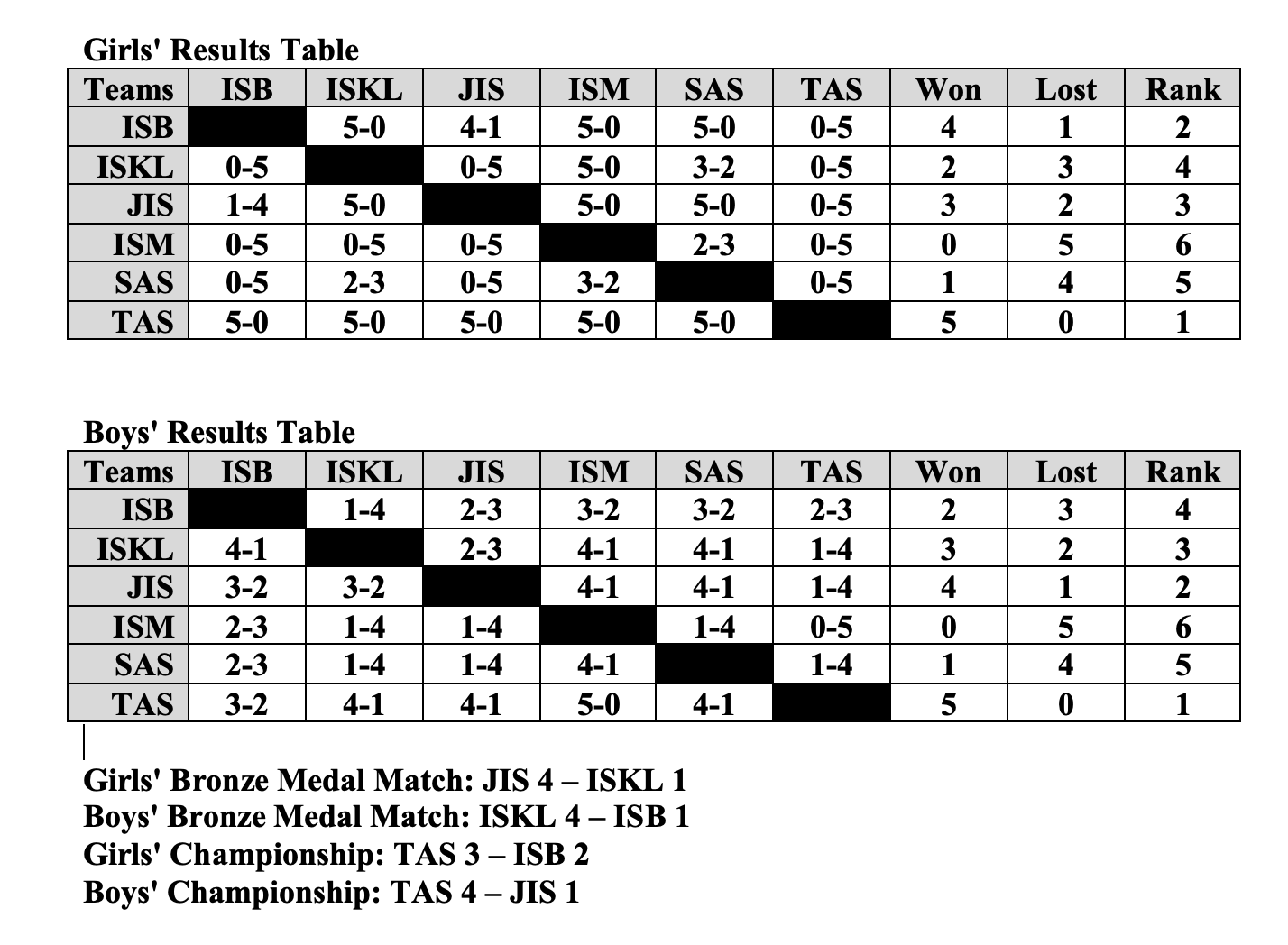 Girls' Results Table

| Teams | ISB | ISKL | JIS | ISM | SAS | TAS | Won | Lost | Rank |
|---|---|---|---|---|---|---|---|---|---|
| ISB | | 5-0 | 4-1 | 5-0 | 5-0 | 0-5 | 4 | 1 | 2 |
| ISKL | 0-5 | | 0-5 | 5-0 | 3-2 | 0-5 | 2 | 3 | 4 |
| JIS | 1-4 | 5-0 | | 5-0 | 5-0 | 0-5 | 3 | 2 | 3 |
| ISM | 0-5 | 0-5 | 0-5 | | 2-3 | 0-5 | 0 | 5 | 6 |
| SAS | 0-5 | 2-3 | 0-5 | 3-2 | | 0-5 | 1 | 4 | 5 |
| TAS | 5-0 | 5-0 | 5-0 | 5-0 | 5-0 | | 5 | 0 | 1 |

Boys' Results Table

| Teams | ISB | ISKL | JIS | ISM | SAS | TAS | Won | Lost | Rank |
|---|---|---|---|---|---|---|---|---|---|
| ISB | | 1-4 | 2-3 | 3-2 | 3-2 | 2-3 | 2 | 3 | 4 |
| ISKL | 4-1 | | 2-3 | 4-1 | 4-1 | 1-4 | 3 | 2 | 3 |
| JIS | 3-2 | 3-2 | | 4-1 | 4-1 | 1-4 | 4 | 1 | 2 |
| ISM | 2-3 | 1-4 | 1-4 | | 1-4 | 0-5 | 0 | 5 | 6 |
| SAS | 2-3 | 1-4 | 1-4 | 4-1 | | 1-4 | 1 | 4 | 5 |
| TAS | 3-2 | 4-1 | 4-1 | 5-0 | 4-1 | | 5 | 0 | 1 |

Girls' Bronze Medal Match: JIS 4 – ISKL 1
Boys' Bronze Medal Match: ISKL 4 – ISB 1
Girls' Championship: TAS 3 – ISB 2
Boys' Championship: TAS 4 – JIS 1